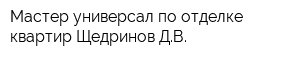 Мастер универсал по отделке квартир Щедринов Д.В.